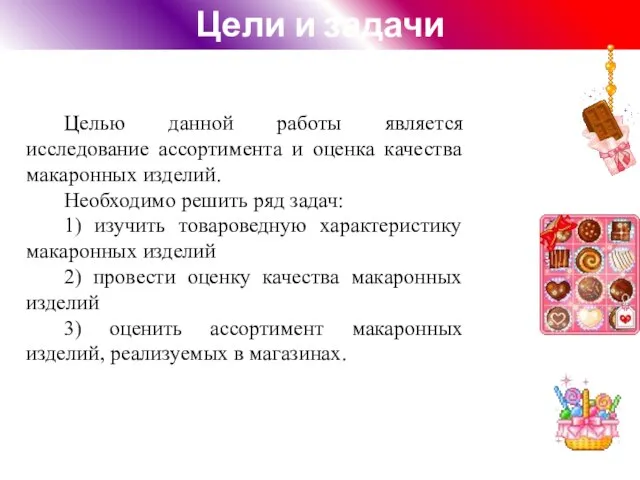 Цели и задачи

Целью данной работы является исследование ассортимента и оценка качества макаронных изделий.

Необходимо решить ряд задач:

1) изучить товароведную характеристику макаронных изделий

2) провести оценку качества макаронных изделий

3) оценить ассортимент макаронных изделий, реализуемых в магазинах.